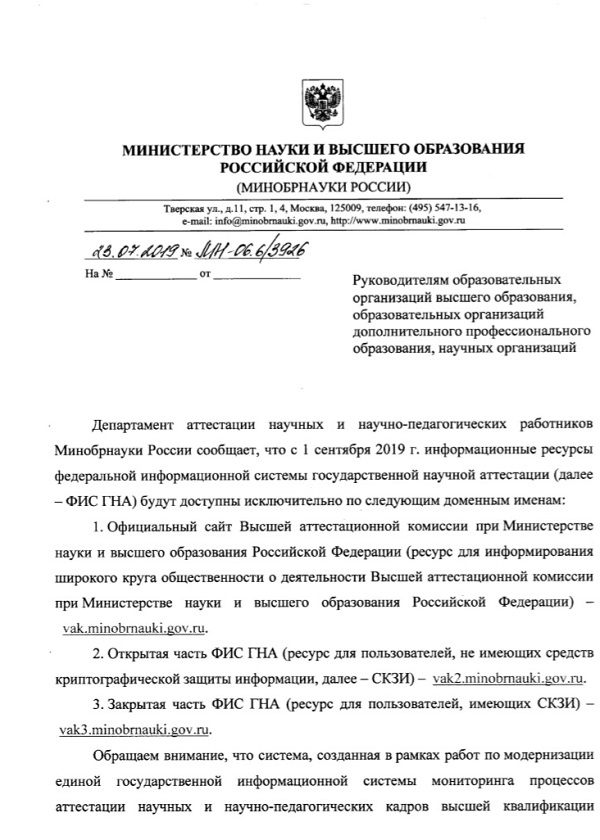 МИНИСТЕРСТВО НАУКИ И ВЫСШЕГО ОБРАЗОВАНИЯ РОССИЙСКОЙ ФЕДЕРАЦИИ
(МИНОБРНАУКИ РОССИИ)

Тверская ул., д.11, стр. 1, 4, Москва, 125009, телефон: (495) 547-13-16,
e-mail: info@minobrnauki.gov.ru, http://www.minobrnauki.gov.ru

23.07.2019 № МН-06.6/3926
На № ____________ от ____________

Руководителям образовательных организаций высшего образования, образовательных организаций дополнительного профессионального образования, научных организаций

Департамент аттестации научных и научно-педагогических работников Минобрнауки России сообщает, что с 1 сентября 2019 г. информационные ресурсы федеральной информационной системы государственной научной аттестации (далее – ФИС ГНА) будут доступны исключительно по следующим доменным именам:

1. Официальный сайт Высшей аттестационной комиссии при Министерстве науки и высшего образования Российской Федерации (ресурс для информирования широкого круга общественности о деятельности Высшей аттестационной комиссии при Министерстве науки и высшего образования Российской Федерации) – vak.minobrnauki.gov.ru.

2. Открытая часть ФИС ГНА (ресурс для пользователей, не имеющих средств криптографической защиты информации, далее – СКЗИ) – vak2.minobrnauki.gov.ru.

3. Закрытая часть ФИС ГНА (ресурс для пользователей, имеющих СКЗИ) – vak3.minobrnauki.gov.ru.

Обращаем внимание, что система, созданная в рамках работ по модернизации единой государственной информационной системы мониторинга процессов аттестации научных и научно-педагогических кадров высшей квалификации